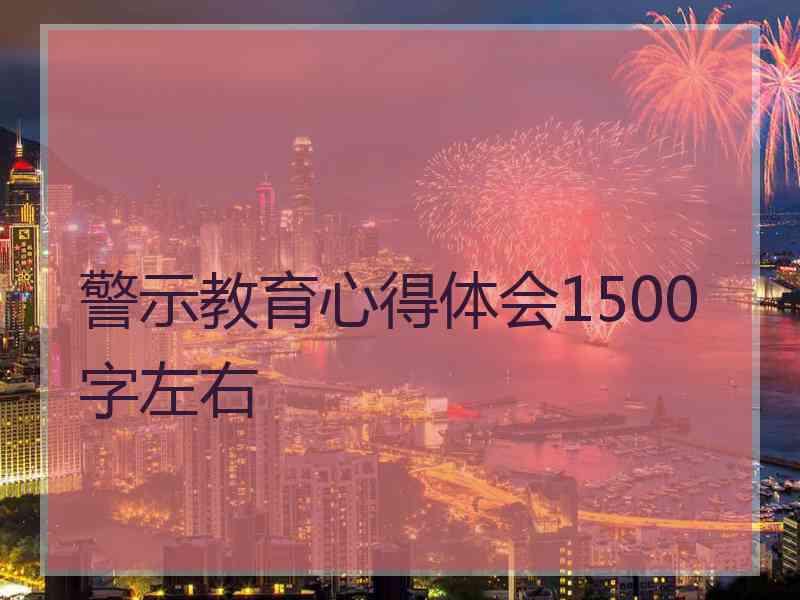 警示教育心得体会1500字左右